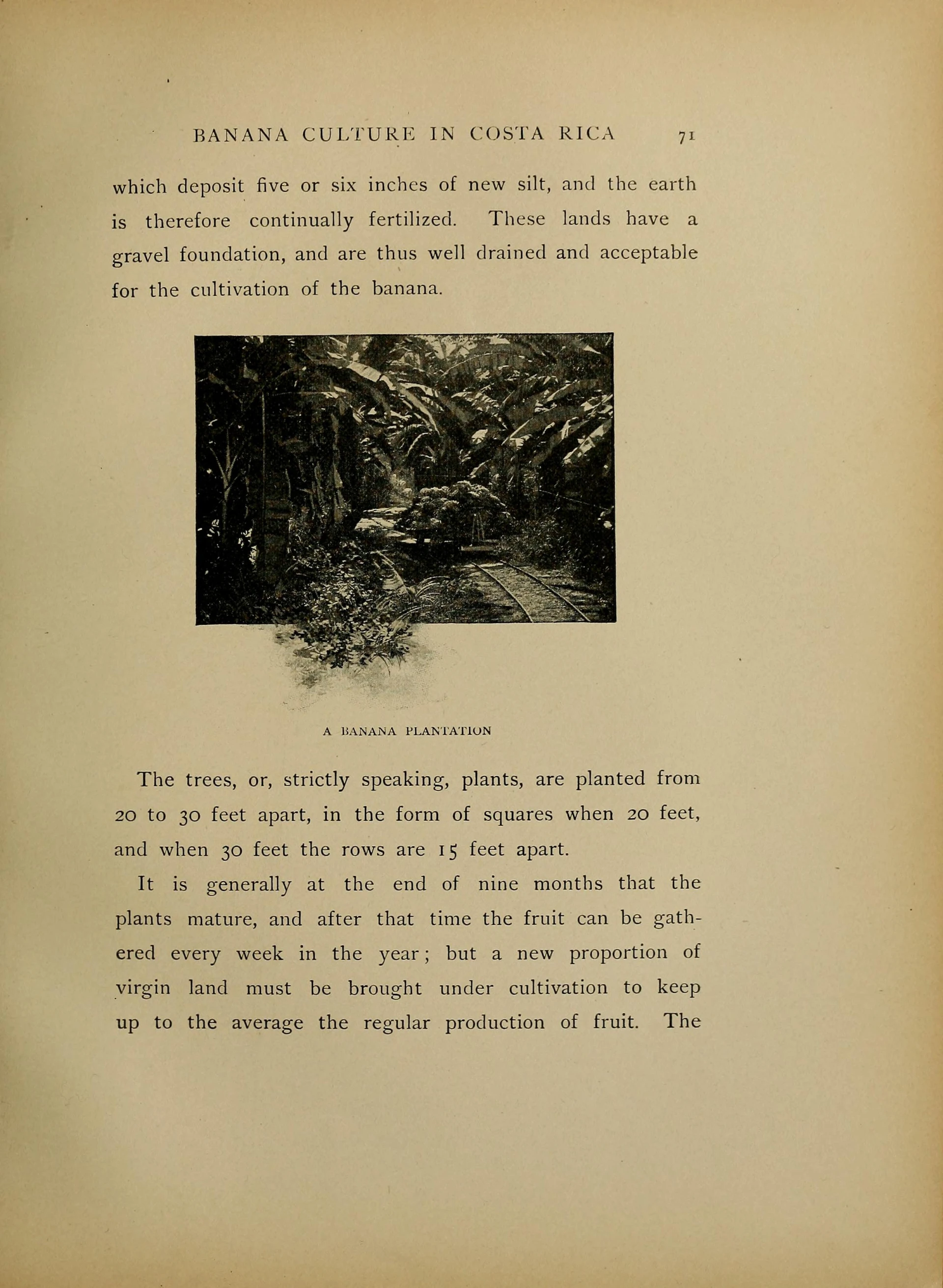 BANANA CULTURE IN COSTA RICA 71

which deposit five or six inches of new silt, and the earth is therefore continually fertilized. These lands have a gravel foundation, and are thus well drained and acceptable for the cultivation of the banana.

A BANANA PLANTATION

The trees, or, strictly speaking, plants, are planted from 20 to 30 feet apart, in the form of squares when 20 feet, and when 30 feet the rows are 15 feet apart.

It is generally at the end of nine months that the plants mature, and after that time the fruit can be gathered every week in the year; but a new proportion of virgin land must be brought under cultivation to keep up to the average the regular production of fruit. The